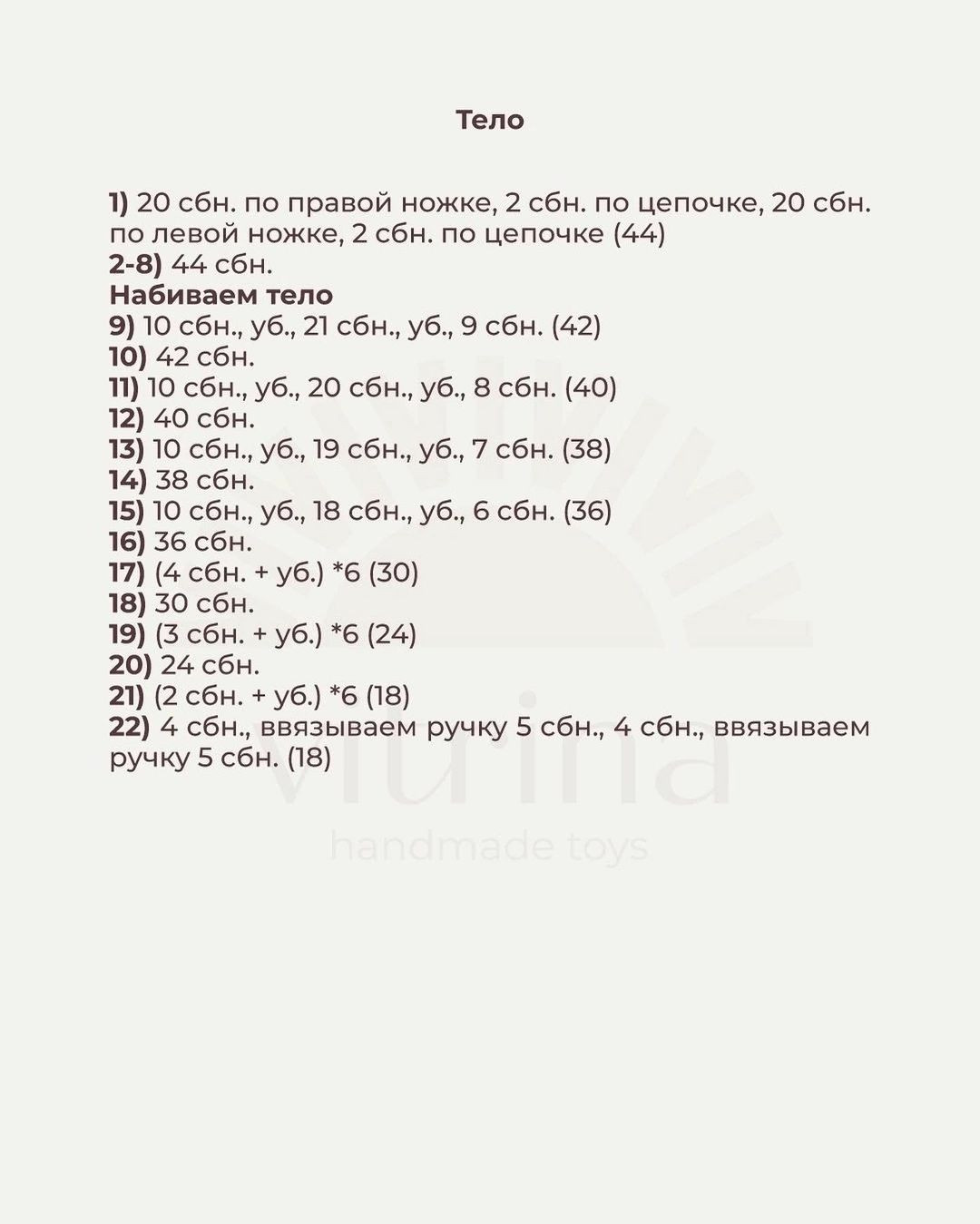 Тело

1) 20 сбн. по правой ножке, 2 сбн. по цепочке, 20 сбн. по левой ножке, 2 сбн. по цепочке (44)
2-8) 44 сбн.
Набиваем тело
9) 10 сбн., уб., 21 сбн., уб., 9 сбн. (42)
10) 42 сбн.
11) 10 сбн., уб., 20 сбн., уб., 8 сбн. (40)
12) 40 сбн.
13) 10 сбн., уб., 19 сбн., уб., 7 сбн. (38)
14) 38 сбн.
15) 10 сбн., уб., 18 сбн., уб., 6 сбн. (36)
16) 36 сбн.
17) (4 сбн. + уб.) *6 (30)
18) 30 сбн.
19) (3 сбн. + уб.) *6 (24)
20) 24 сбн.
21) (2 сбн. + уб.) *6 (18)
22) 4 сбн., ввязываем ручку 5 сбн., 4 сбн., ввязываем ручку 5 сбн. (18)

viurina
handmade toys